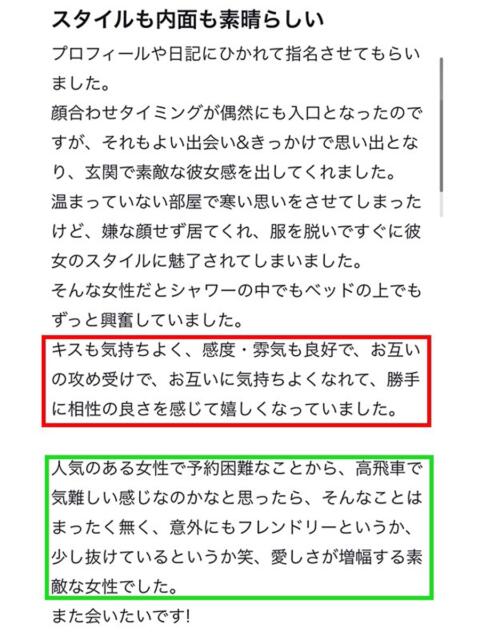 スタイルも内面も素晴らしい

プロフィールや日記にひかれて指名させてもらいました。
顔合わせタイミングが偶然にも入口となったのですが、それもよい出会い&きっかけで思い出となり、玄関で素敵な彼女感を出してくれました。
温まっていない部屋で寒い思いをさせてしまったけど、嫌な顔せず居てくれ、服を脱いですぐに彼女のスタイルに魅了されてしまいました。
そんな女性だとシャワーの中でもベッドの上でもずっと興奮していました。

キスも気持ちよく、感度・雰気も良好で、お互いの攻め受けで、お互いに気持ちよくなれて、勝手に相性の良さを感じて嬉しくなっていました。

人気のある女性で予約困難なことから、高飛車で気難しい感じなのかなと思ったら、そんなことはまったく無く、意外にもフレンドリーというか、少し抜けているというか笑、愛しさが増幅する素敵な女性でした。

また会いたいです!